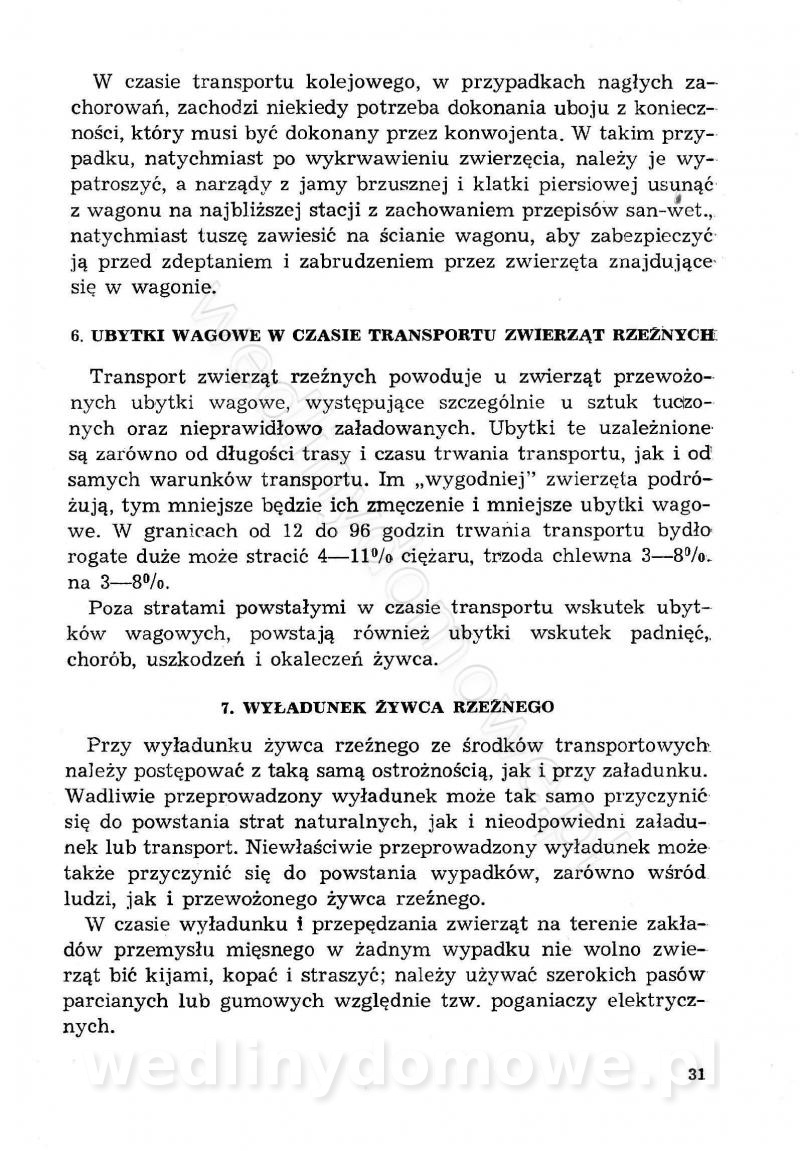 W czasie transportu kolejowego, w przypadkach nagłych zachorowań, zachodzi niekiedy potrzeba dokonania uboju z konieczności, który musi być dokonany przez konwojenta. W takim przypadku, natychmiast po wykrwawieniu zwierzęcia, należy je wypatroszyć, a narządy z jamy brzusznej i klatki piersiowej usunąć z wagonu na najbliższej stacji z zachowaniem przepisów san-wet., natychmiast tuszę zawiesić na ścianie wagonu, aby zabezpieczyć ją przed zdeptaniem i zabrudzeniem przez zwierzęta znajdujące się w wagonie.

6. UBYTKI WAGOWE W CZASIE TRANSPORTU ZWIERZĄT RZEŹNYCH

Transport zwierząt rzeźnych powoduje u zwierząt przewożonych ubytki wagowe, występujące szczególnie u sztuk tuczonych oraz nieprawidłowo załadowanych. Ubytki te uzależnione są zarówno od długości trasy i czasu trwania transportu, jak i od samych warunków transportu. Im „wygodniej" zwierzęta podróżują, tym mniejsze będzie ich zmęczenie i mniejsze ubytki wagowe. W granicach od 12 do 96 godzin trwania transportu bydło rogate duże może stracić 4—11% ciężaru, trzoda chlewna 3—8%. na 3—8%.

Poza stratami powstałymi w czasie transportu wskutek ubytków wagowych, powstają również ubytki wskutek padnięć, chorób, uszkodzeń i okaleczeń żywca.

7. WYŁADUNEK ŻYWCA RZEŹNEGO

Przy wyładunku żywca rzeźnego ze środków transportowych należy postępować z taką samą ostrożnością, jak i przy załadunku. Wadliwie przeprowadzony wyładunek może tak samo przyczynić się do powstania strat naturalnych, jak i nieodpowiedni załadunek lub transport. Niewłaściwie przeprowadzony wyładunek może także przyczynić się do powstania wypadków, zarówno wśród ludzi, jak i przewożonego żywca rzeźnego.

W czasie wyładunku i przepędzania zwierząt na terenie zakładów przemysłu mięsnego w żadnym wypadku nie wolno zwierząt bić kijami, kopać i straszyć; należy używać szerokich pasów parcianych lub gumowych względnie tzw. poganiaczy elektrycznych.

wedlinydomowe.pl

31